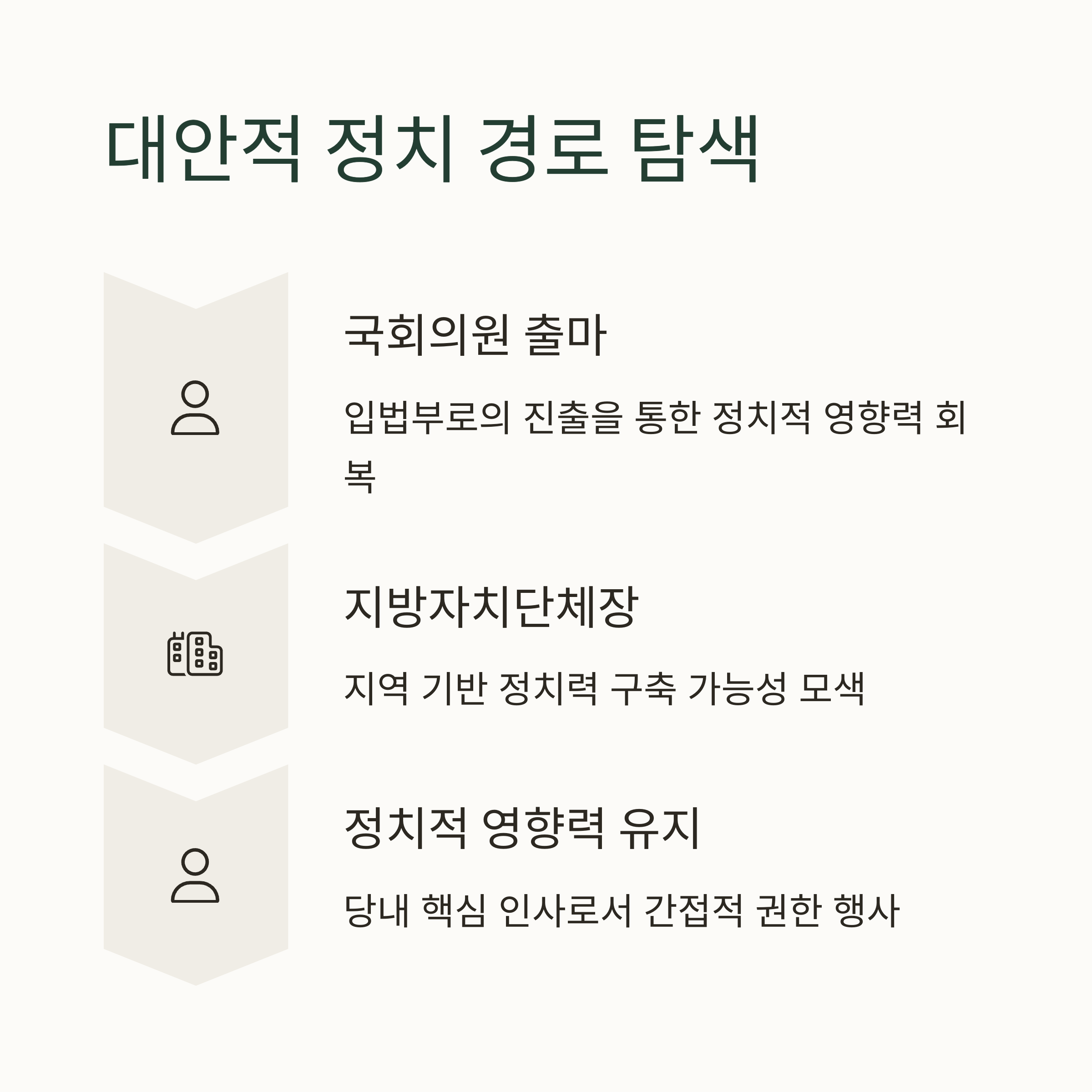 대안적 정치 경로 탐색

국회의원 출마

입법부로의 진출을 통한 정치적 영향력 회복

지방자치단체장

지역 기반 정치력 구축 가능성 모색

정치적 영향력 유지

당내 핵심 인사로서 간접적 권한 행사